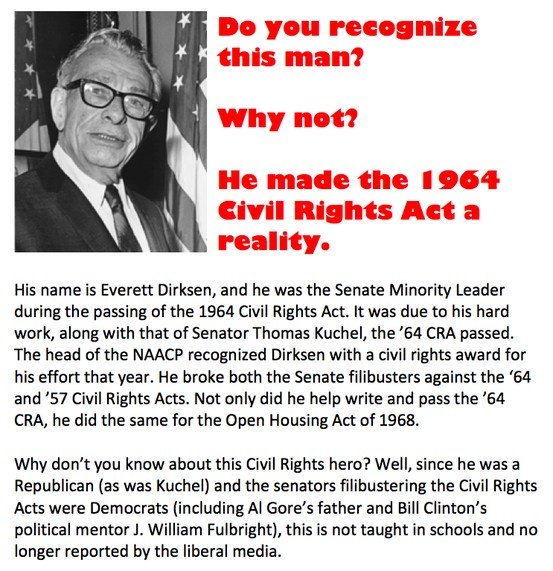 Do you recognize this man?

Why not?

He made the 1964 Civil Rights Act a reality.

His name is Everett Dirksen, and he was the Senate Minority Leader during the passing of the 1964 Civil Rights Act. It was due to his hard work, along with that of Senator Thomas Kuchel, the '64 CRA passed. The head of the NAACP recognized Dirksen with a civil rights award for his effort that year. He broke both the Senate filibusters against the '64 and '57 Civil Rights Acts. Not only did he help write and pass the '64 CRA, he did the same for the Open Housing Act of 1968.

Why don't you know about this Civil Rights hero? Well, since he was a Republican (as was Kuchel) and the senators filibustering the Civil Rights Acts were Democrats (including Al Gore's father and Bill Clinton's political mentor J. William Fulbright), this is not taught in schools and no longer reported by the liberal media.